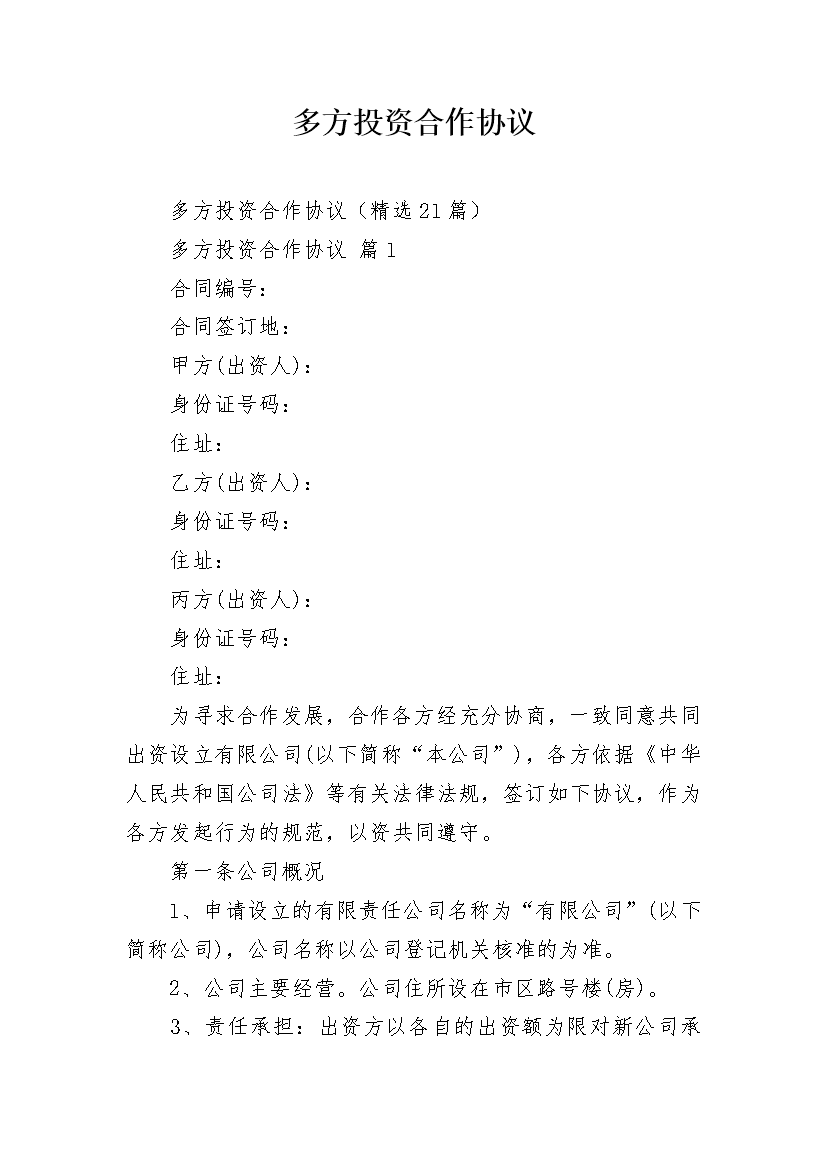 多方投资合作协议

多方投资合作协议（精选21篇）

多方投资合作协议 篇1

合同编号：

合同签订地：

甲方(出资人)：

身份证号码：

住址：

乙方(出资人)：

身份证号码：

住址：

丙方(出资人)：

身份证号码：

住址：

为寻求合作发展，合作各方经充分协商，一致同意共同出资设立有限公司(以下简称“本公司”)，各方依据《中华人民共和国公司法》等有关法律法规，签订如下协议，作为各方发起行为的规范，以资共同遵守。

第一条公司概况

1、申请设立的有限责任公司名称为“有限公司”(以下简称公司)，公司名称以公司登记机关核准的为准。

2、公司主要经营。公司住所设在市区路号楼(房)。

3、责任承担：出资方以各自的出资额为限对新公司承